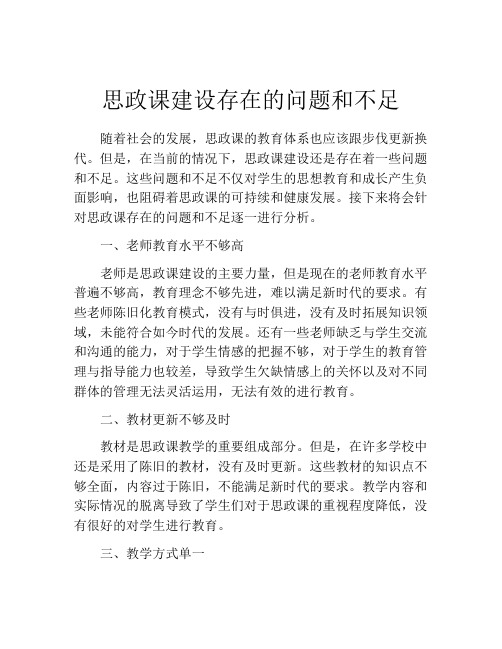 思政课建设存在的问题和不足

随着社会的发展，思政课的教育体系也应该跟步伐更新换代。但是，在当前的情况下，思政课建设还是存在着一些问题和不足。这些问题和不足不仅对学生的思想教育和成长产生负面影响，也阻碍着思政课的可持续和健康发展。接下来将会针对思政课存在的问题和不足逐一进行分析。

一、老师教育水平不够高

老师是思政课建设的主要力量，但是现在的老师教育水平普遍不够高，教育理念不够先进，难以满足新时代的要求。有些老师陈旧化教育模式，没有与时俱进，没有及时拓展知识领域，未能符合如今时代的发展。还有一些老师缺乏与学生交流和沟通的能力，对于学生情感的把握不够，对于学生的教育管理与指导能力也较差，导致学生欠缺情感上的关怀以及对不同群体的管理无法灵活运用，无法有效的进行教育。

二、教材更新不够及时

教材是思政课教学的重要组成部分。但是，在许多学校中还是采用了陈旧的教材，没有及时更新。这些教材的知识点不够全面，内容过于陈旧，不能满足新时代的要求。教学内容和实际情况的脱离导致了学生们对于思政课的重视程度降低，没有很好的对学生进行教育。

三、教学方式单一